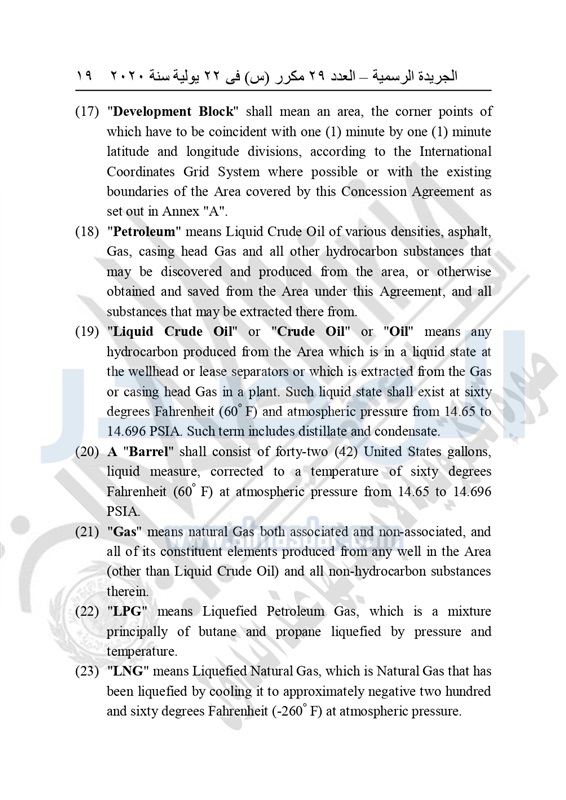 الجريدة الرسمية – العدد ٢٩ مكرر (س) فى ٢٢ يولية سنة ٢٠٢٠ ١٩

(17) "Development Block" shall mean an area, the corner points of which have to be coincident with one (1) minute by one (1) minute latitude and longitude divisions, according to the International Coordinates Grid System where possible or with the existing boundaries of the Area covered by this Concession Agreement as set out in Annex "A".

(18) "Petroleum" means Liquid Crude Oil of various densities, asphalt, Gas, casing head Gas and all other hydrocarbon substances that may be discovered and produced from the area, or otherwise obtained and saved from the Area under this Agreement, and all substances that may be extracted there from.

(19) "Liquid Crude Oil" or "Crude Oil" or "Oil" means any hydrocarbon produced from the Area which is in a liquid state at the wellhead or lease separators or which is extracted from the Gas or casing head Gas in a plant. Such liquid state shall exist at sixty degrees Fahrenheit ($60^{\circ}$ F) and atmospheric pressure from 14.65 to 14.696 PSIA. Such term includes distillate and condensate.

(20) A "Barrel" shall consist of forty-two (42) United States gallons, liquid measure, corrected to a temperature of sixty degrees Fahrenheit ($60^{\circ}$ F) at atmospheric pressure from 14.65 to 14.696 PSIA.

(21) "Gas" means natural Gas both associated and non-associated, and all of its constituent elements produced from any well in the Area (other than Liquid Crude Oil) and all non-hydrocarbon substances therein.

(22) "LPG" means Liquefied Petroleum Gas, which is a mixture principally of butane and propane liquefied by pressure and temperature.

(23) "LNG" means Liquefied Natural Gas, which is Natural Gas that has been liquefied by cooling it to approximately negative two hundred and sixty degrees Fahrenheit ($-260^{\circ}$ F) at atmospheric pressure.